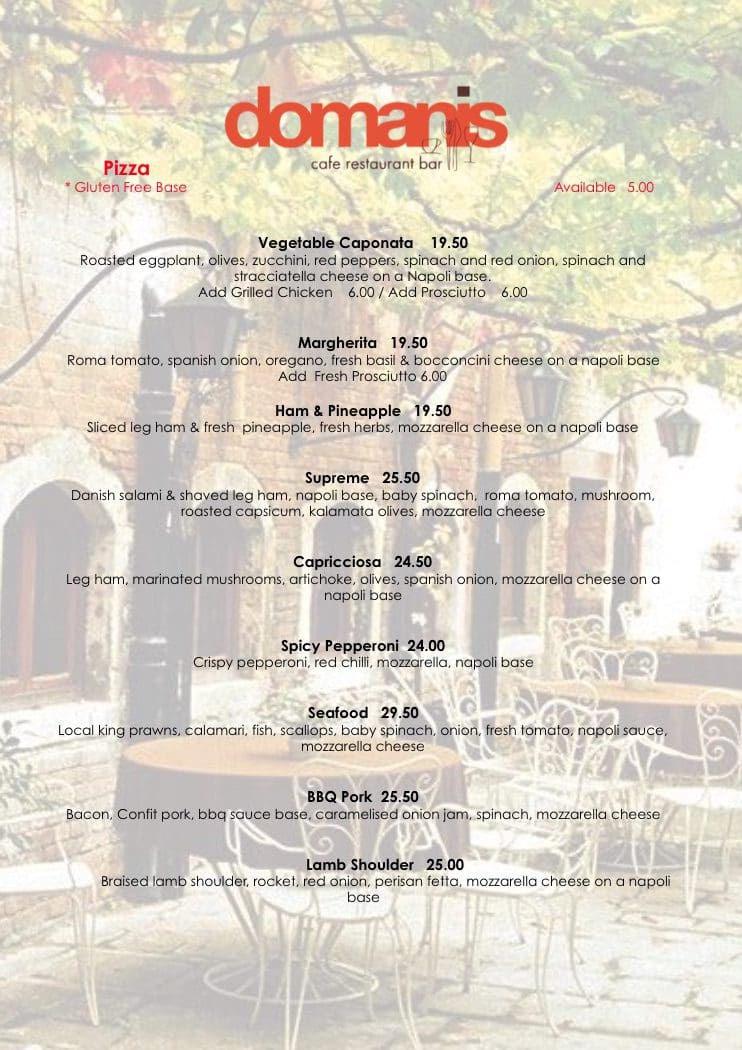 domanis
cafe restaurant bar

Pizza
* Gluten Free Base Available 5.00

Vegetable Caponata 19.50
Roasted eggplant, olives, zucchini, red peppers, spinach and red onion, spinach and stracciatella cheese on a Napoli base.
Add Grilled Chicken 6.00 / Add Prosciutto 6.00

Margherita 19.50
Roma tomato, spanish onion, oregano, fresh basil & bocconcini cheese on a napoli base
Add Fresh Prosciutto 6.00

Ham & Pineapple 19.50
Sliced leg ham & fresh pineapple, fresh herbs, mozzarella cheese on a napoli base

Supreme 25.50
Danish salami & shaved leg ham, napoli base, baby spinach, roma tomato, mushroom, roasted capsicum, kalamata olives, mozzarella cheese

Capricciosa 24.50
Leg ham, marinated mushrooms, artichoke, olives, spanish onion, mozzarella cheese on a napoli base

Spicy Pepperoni 24.00
Crispy pepperoni, red chilli, mozzarella, napoli base

Seafood 29.50
Local king prawns, calamari, fish, scallops, baby spinach, onion, fresh tomato, napoli sauce, mozzarella cheese

BBQ Pork 25.50
Bacon, Confit pork, bbq sauce base, caramelised onion jam, spinach, mozzarella cheese

Lamb Shoulder 25.00
Braised lamb shoulder, rocket, red onion, perisan fetta, mozzarella cheese on a napoli base